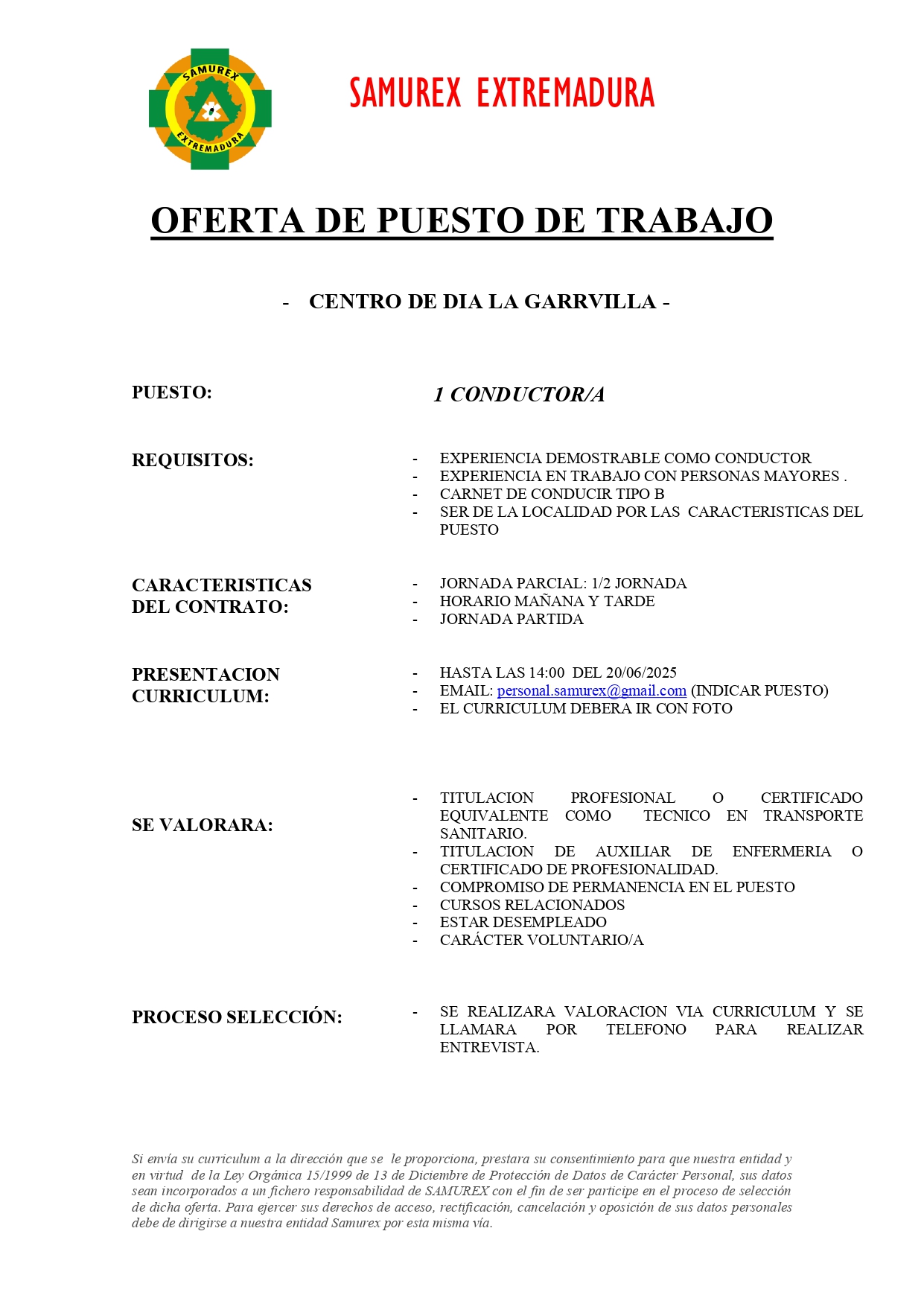 SAMUREX
EXTREMADURA

SAMUREX EXTREMADURA

OFERTA DE PUESTO DE TRABAJO

- CENTRO DE DIA LA GARRVILLA -

PUESTO: 1 CONDUCTOR/A

REQUISITOS:
- EXPERIENCIA DEMOSTRABLE COMO CONDUCTOR
- EXPERIENCIA EN TRABAJO CON PERSONAS MAYORES .
- CARNET DE CONDUCIR TIPO B
- SER DE LA LOCALIDAD POR LAS CARACTERISTICAS DEL PUESTO

CARACTERISTICAS DEL CONTRATO:
- JORNADA PARCIAL: 1/2 JORNADA
- HORARIO MAÑANA Y TARDE
- JORNADA PARTIDA

PRESENTACION CURRICULUM:
- HASTA LAS 14:00 DEL 20/06/2025
- EMAIL: personal.samurex@gmail.com (INDICAR PUESTO)
- EL CURRICULUM DEBERA IR CON FOTO

SE VALORARA:
- TITULACION PROFESIONAL O CERTIFICADO EQUIVALENTE COMO TECNICO EN TRANSPORTE SANITARIO.
- TITULACION DE AUXILIAR DE ENFERMERIA O CERTIFICADO DE PROFESIONALIDAD.
- COMPROMISO DE PERMANENCIA EN EL PUESTO
- CURSOS RELACIONADOS
- ESTAR DESEMPLEADO
- CARÁCTER VOLUNTARIO/A

PROCESO SELECCIÓN:
- SE REALIZARA VALORACION VIA CURRICULUM Y SE LLAMARA POR TELEFONO PARA REALIZAR ENTREVISTA.

Si envía su curriculum a la dirección que se le proporciona, prestara su consentimiento para que nuestra entidad y en virtud de la Ley Orgánica 15/1999 de 13 de Diciembre de Protección de Datos de Carácter Personal, sus datos sean incorporados a un fichero responsabilidad de SAMUREX con el fin de ser participe en el proceso de selección de dicha oferta. Para ejercer sus derechos de acceso, rectificación, cancelación y oposición de sus datos personales debe de dirigirse a nuestra entidad Samurex por esta misma vía.